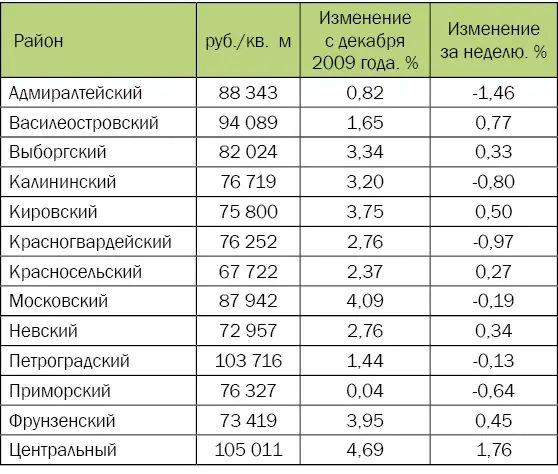 | Район | руб./кв. м | Изменение с декабря 2009 года. % | Изменение за неделю. % |
|---|---|---|---|
| Адмиралтейский | 88 343 | 0,82 | -1,46 |
| Василеостровский | 94 089 | 1,65 | 0,77 |
| Выборгский | 82 024 | 3,34 | 0,33 |
| Калининский | 76 719 | 3,20 | -0,80 |
| Кировский | 75 800 | 3,75 | 0,50 |
| Красногвардейский | 76 252 | 2,76 | -0,97 |
| Красносельский | 67 722 | 2,37 | 0,27 |
| Московский | 87 942 | 4,09 | -0,19 |
| Невский | 72 957 | 2,76 | 0,34 |
| Петроградский | 103 716 | 1,44 | -0,13 |
| Приморский | 76 327 | 0,04 | -0,64 |
| Фрунзенский | 73 419 | 3,95 | 0,45 |
| Центральный | 105 011 | 4,69 | 1,76 |